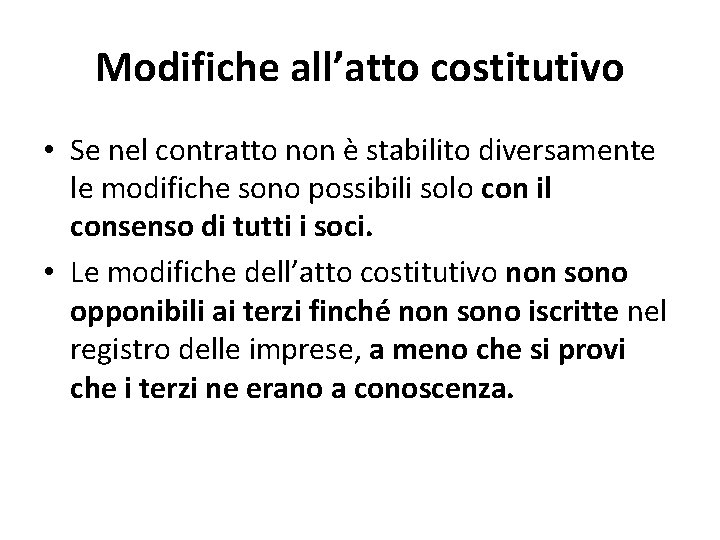 Modifiche all’atto costitutivo

• Se nel contratto non è stabilito diversamente le modifiche sono possibili solo con il consenso di tutti i soci.

• Le modifiche dell’atto costitutivo non sono opponibili ai terzi finché non sono iscritte nel registro delle imprese, a meno che si provi che i terzi ne erano a conoscenza.